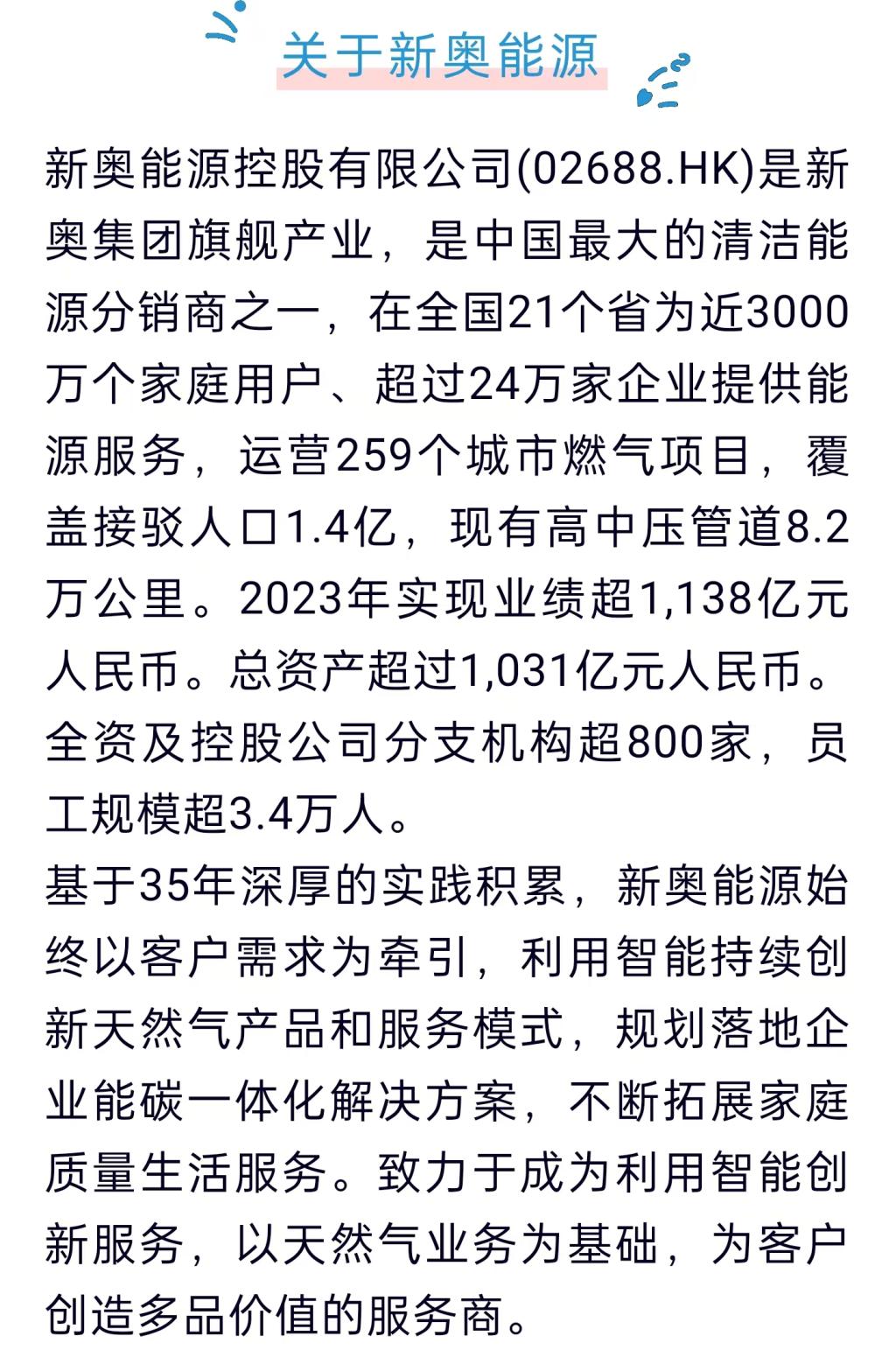 关于新奥能源

新奥能源控股有限公司(02688.HK)是新奥集团旗舰产业，是中国最大的清洁能源分销商之一，在全国21个省为近3000万个家庭用户、超过24万家企业提供能源服务，运营259个城市燃气项目，覆盖接驳人口1.4亿，现有高中压管道8.2万公里。2023年实现业绩超1,138亿元人民币。总资产超过1,031亿元人民币。全资及控股公司分支机构超800家，员工规模超3.4万人。

基于35年深厚的实践积累，新奥能源始终以客户需求为牵引，利用智能持续创新天然气产品和服务模式，规划落地企业能碳一体化解决方案，不断拓展家庭质量生活服务。致力于成为利用智能创新服务，以天然气业务为基础，为客户创造多品价值的服务商。